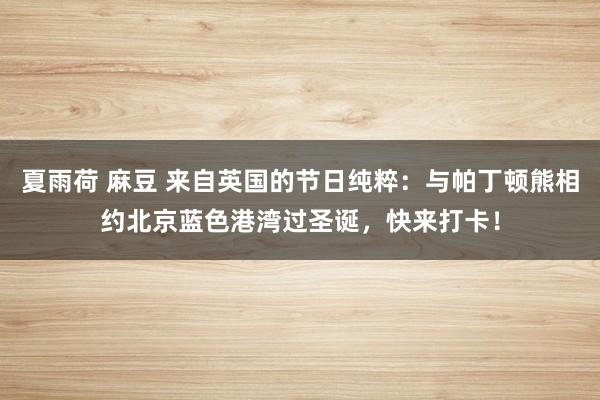 夏雨荷 麻豆 来自英国的节日纯粹：与帕丁顿熊相约北京蓝色港湾过圣诞，快来打卡！